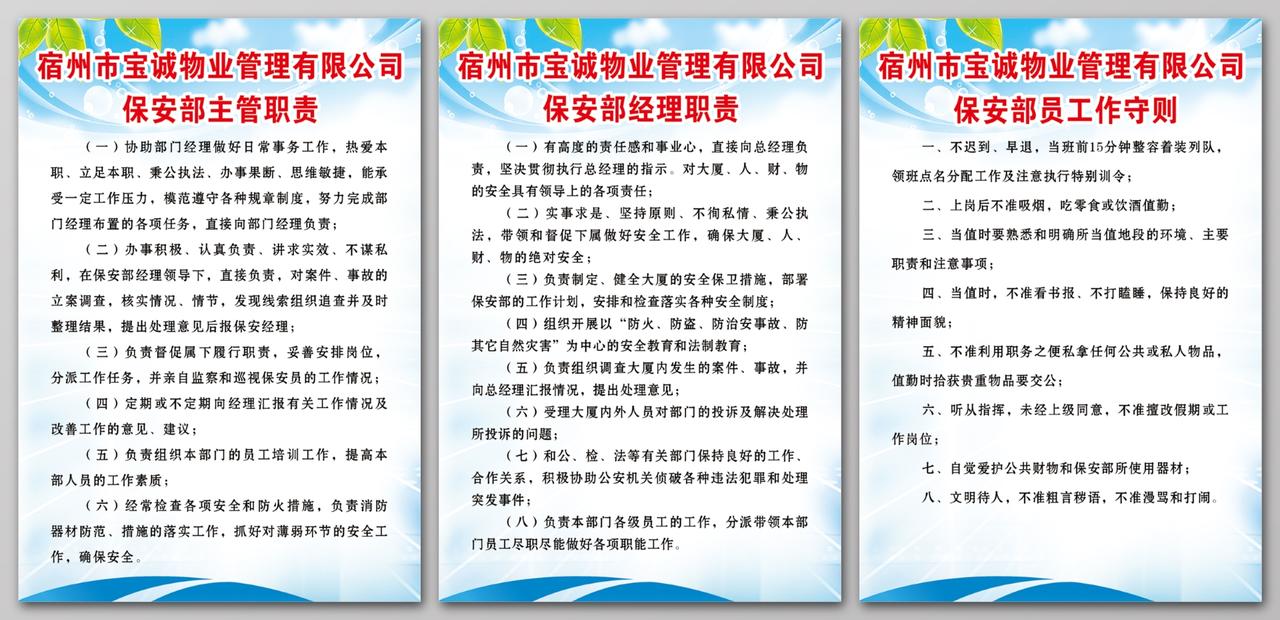 宿州市宝诚物业管理有限公司
保安部主管职责

（一）协助部门经理做好日常事务工作，热爱本职、立足本职、秉公执法、办事果断、思维敏捷，能承受一定工作压力，模范遵守各种规章制度，努力完成部门经理布置的各项任务，直接向部门经理负责；

（二）办事积极、认真负责、讲求实效、不谋私利，在保安部经理领导下，直接负责，对案件、事故的立案调查，核实情况、情节，发现线索组织追查并及时整理结果，提出处理意见后报保安经理；

（三）负责督促属下履行职责，妥善安排岗位，分派工作任务，并亲自监察和巡视保安员的工作情况；

（四）定期或不定期向经理汇报有关工作情况及改善工作的意见、建议；

（五）负责组织本部门的员工培训工作，提高本部人员的工作素质；

（六）经常检查各项安全和防火措施，负责消防器材防范、措施的落实工作，抓好对薄弱环节的安全工作，确保安全。

宿州市宝诚物业管理有限公司
保安部经理职责

（一）有高度的责任感和事业心，直接向总经理负责，坚决贯彻执行总经理的指示。对大厦、人、财、物的安全具有领导上的各项责任；

（二）实事求是、坚持原则、不徇私情、秉公执法，带领和督促下属做好安全工作，确保大厦、人、财、物的绝对安全；

（三）负责制定、健全大厦的安全保卫措施，部署保安部的工作计划，安排和检查落实各种安全制度；

（四）组织开展以“防火、防盗、防治安事故、防其它自然灾害”为中心的安全教育和法制教育；

（五）负责组织调查大厦内发生的案件、事故，并向总经理汇报情况，提出处理意见；

（六）受理大厦内外人员对部门的投诉及解决处理所投诉的问题；

（七）和公、检、法等有关部门保持良好的工作、合作关系，积极协助公安机关侦破各种违法犯罪和处理突发事件；

（八）负责本部门各级员工的工作，分派带领本部门员工尽职尽能做好各项职能工作。

宿州市宝诚物业管理有限公司
保安部员工作守则

一、不迟到、早退，当班前15分钟整容着装列队，领班点名分配工作及注意执行特别训令；

二、上岗后不准吸烟，吃零食或饮酒值勤；

三、当值时要熟悉和明确所当值地段的环境、主要职责和注意事项；

四、当值时，不准看书报、不打瞌睡，保持良好的精神面貌；

五、不准利用职务之便私拿任何公共或私人物品，值勤时拾获贵重物品要交公；

六、听从指挥，未经上级同意，不准擅改假期或工作岗位；

七、自觉爱护公共财物和保安部所使用器材；

八、文明待人，不准粗言秽语，不准漫骂和打闹。